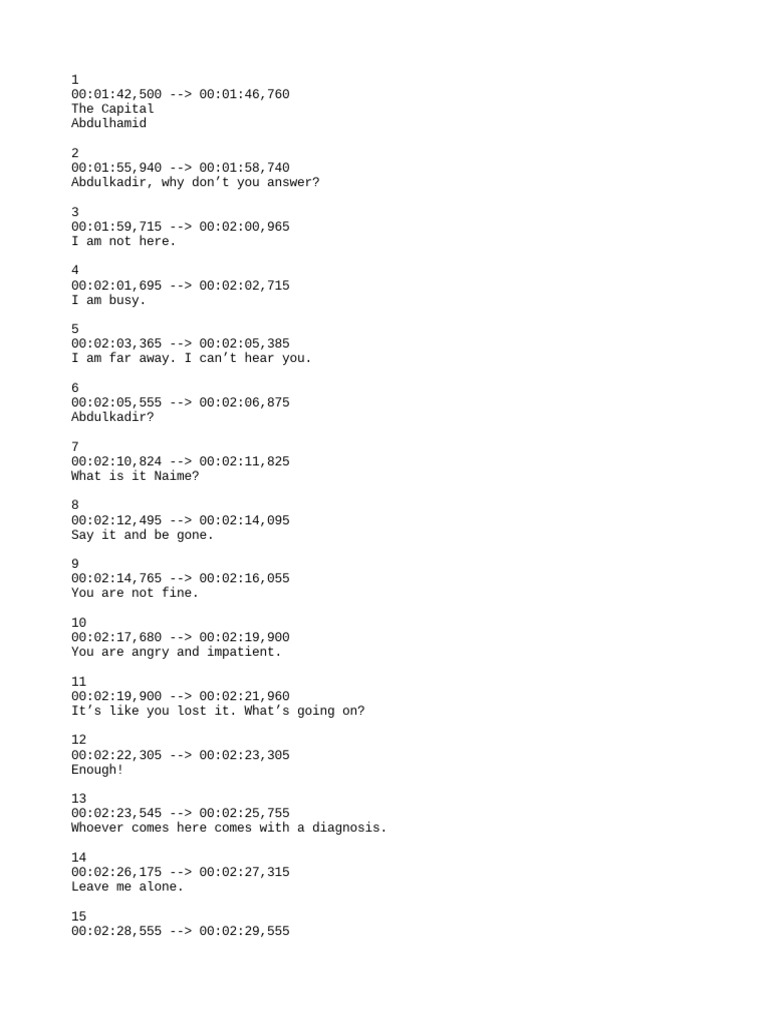 1
00:01:42,500 --> 00:01:46,760
The Capital
Abdulhamid

2
00:01:55,940 --> 00:01:58,740
Abdulkadir, why don’t you answer?

3
00:01:59,715 --> 00:02:00,965
I am not here.

4
00:02:01,695 --> 00:02:02,715
I am busy.

5
00:02:03,365 --> 00:02:05,385
I am far away. I can’t hear you.

6
00:02:05,555 --> 00:02:06,875
Abdulkadir?

7
00:02:10,824 --> 00:02:11,825
What is it Naime?

8
00:02:12,495 --> 00:02:14,095
Say it and be gone.

9
00:02:14,765 --> 00:02:16,055
You are not fine.

10
00:02:17,680 --> 00:02:19,900
You are angry and impatient.

11
00:02:19,900 --> 00:02:21,960
It’s like you lost it. What’s going on?

12
00:02:22,305 --> 00:02:23,305
Enough!

13
00:02:23,545 --> 00:02:25,755
Whoever comes here comes with a diagnosis.

14
00:02:26,175 --> 00:02:27,315
Leave me alone.

15
00:02:28,555 --> 00:02:29,555